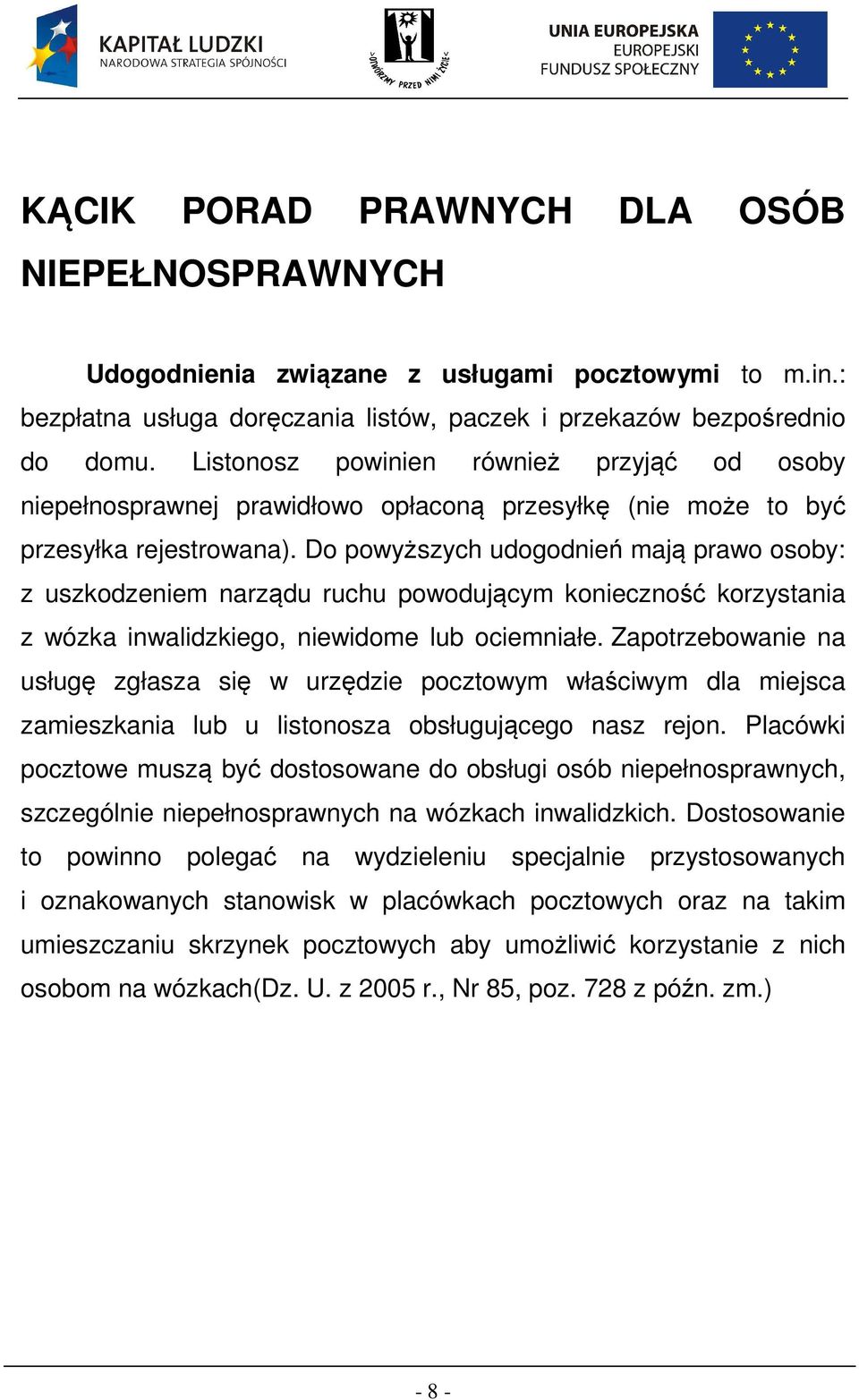 KAPITAŁ LUDZKI
NARODOWA STRATEGIA SPÓJNOŚCI

OTWÓRZMY PRZED NIMI ŻYCIE

UNIA EUROPEJSKA
EUROPEJSKI
FUNDUSZ SPOŁECZNY

KĄCIK PORAD PRAWNYCH DLA OSÓB NIEPEŁNOSPRAWNYCH

Udogodnienia związane z usługami pocztowymi to m.in.: bezpłatna usługa doręczania listów, paczek i przekazów bezpośrednio do domu. Listonosz powinien również przyjąć od osoby niepełnosprawnej prawidłowo opłaconą przesyłkę (nie może to być przesyłka rejestrowana). Do powyższych udogodnień mają prawo osoby: z uszkodzeniem narządu ruchu powodującym konieczność korzystania z wózka inwalidzkiego, niewidome lub ociemniałe. Zapotrzebowanie na usługę zgłasza się w urzędzie pocztowym właściwym dla miejsca zamieszkania lub u listonosza obsługującego nasz rejon. Placówki pocztowe muszą być dostosowane do obsługi osób niepełnosprawnych, szczególnie niepełnosprawnych na wózkach inwalidzkich. Dostosowanie to powinno polegać na wydzieleniu specjalnie przystosowanych i oznakowanych stanowisk w placówkach pocztowych oraz na takim umieszczaniu skrzynek pocztowych aby umożliwić korzystanie z nich osobom na wózkach(Dz. U. z 2005 r., Nr 85, poz. 728 z późn. zm.)

- 8 -